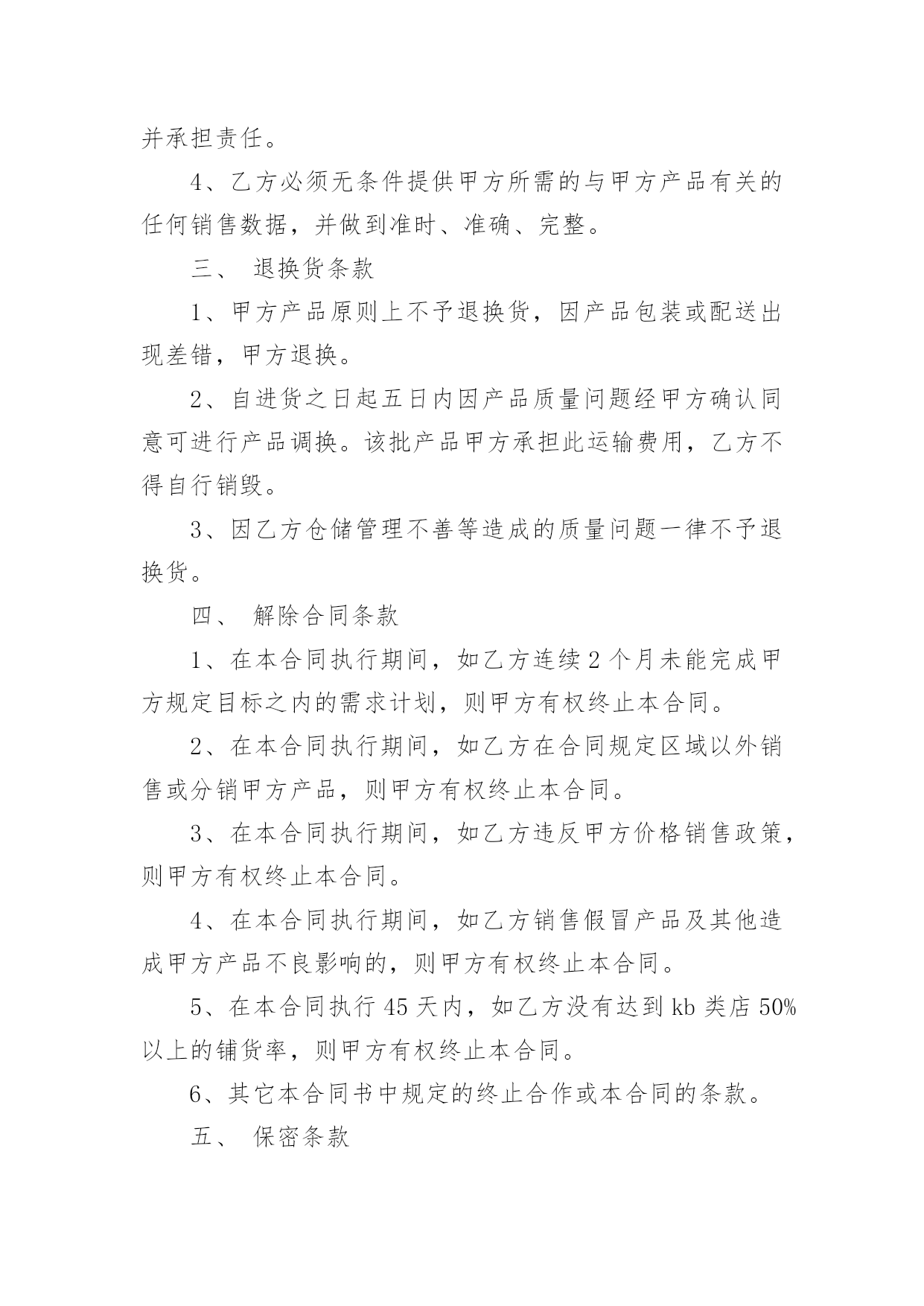 并承担责任。

4、乙方必须无条件提供甲方所需的与甲方产品有关的任何销售数据，并做到准时、准确、完整。

三、 退换货条款

1、甲方产品原则上不予退换货，因产品包装或配送出现差错，甲方退换。

2、自进货之日起五日内因产品质量问题经甲方确认同意可进行产品调换。该批产品甲方承担此运输费用，乙方不得自行销毁。

3、因乙方仓储管理不善等造成的质量问题一律不予退换货。

四、 解除合同条款

1、在本合同执行期间，如乙方连续2个月未能完成甲方规定目标之内的需求计划，则甲方有权终止本合同。

2、在本合同执行期间，如乙方在合同规定区域以外销售或分销甲方产品，则甲方有权终止本合同。

3、在本合同执行期间，如乙方违反甲方价格销售政策，则甲方有权终止本合同。

4、在本合同执行期间，如乙方销售假冒产品及其他造成甲方产品不良影响的，则甲方有权终止本合同。

5、在本合同执行45天内，如乙方没有达到kb类店50%以上的铺货率，则甲方有权终止本合同。

6、其它本合同书中规定的终止合作或本合同的条款。

五、 保密条款